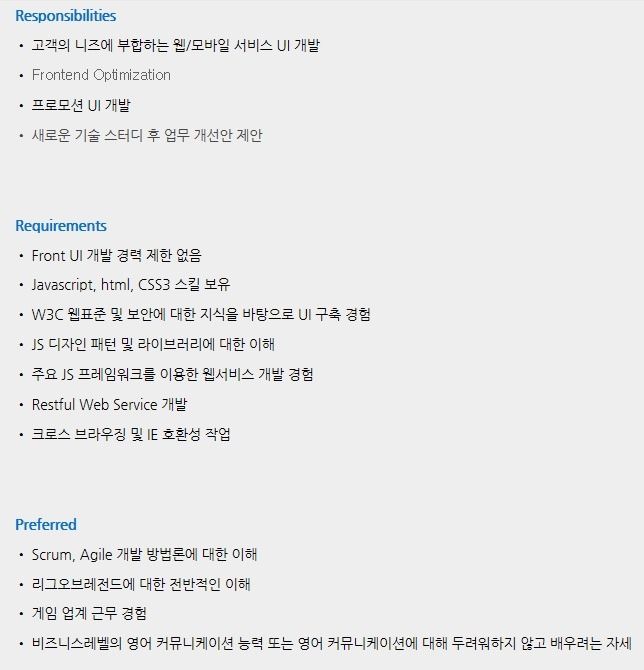 Responsibilities

• 고객의 니즈에 부합하는 웹/모바일 서비스 UI 개발
• Frontend Optimization
• 프로모션 UI 개발
• 새로운 기술 스터디 후 업무 개선안 제안

Requirements

• Front UI 개발 경력 제한 없음
• Javascript, html, CSS3 스킬 보유
• W3C 웹표준 및 보안에 대한 지식을 바탕으로 UI 구축 경험
• JS 디자인 패턴 및 라이브러리에 대한 이해
• 주요 JS 프레임워크를 이용한 웹서비스 개발 경험
• Restful Web Service 개발
• 크로스 브라우징 및 IE 호환성 작업

Preferred

• Scrum, Agile 개발 방법론에 대한 이해
• 리그오브레전드에 대한 전반적인 이해
• 게임 업계 근무 경험
• 비즈니스레벨의 영어 커뮤니케이션 능력 또는 영어 커뮤니케이션에 대해 두려워하지 않고 배우려는 자세